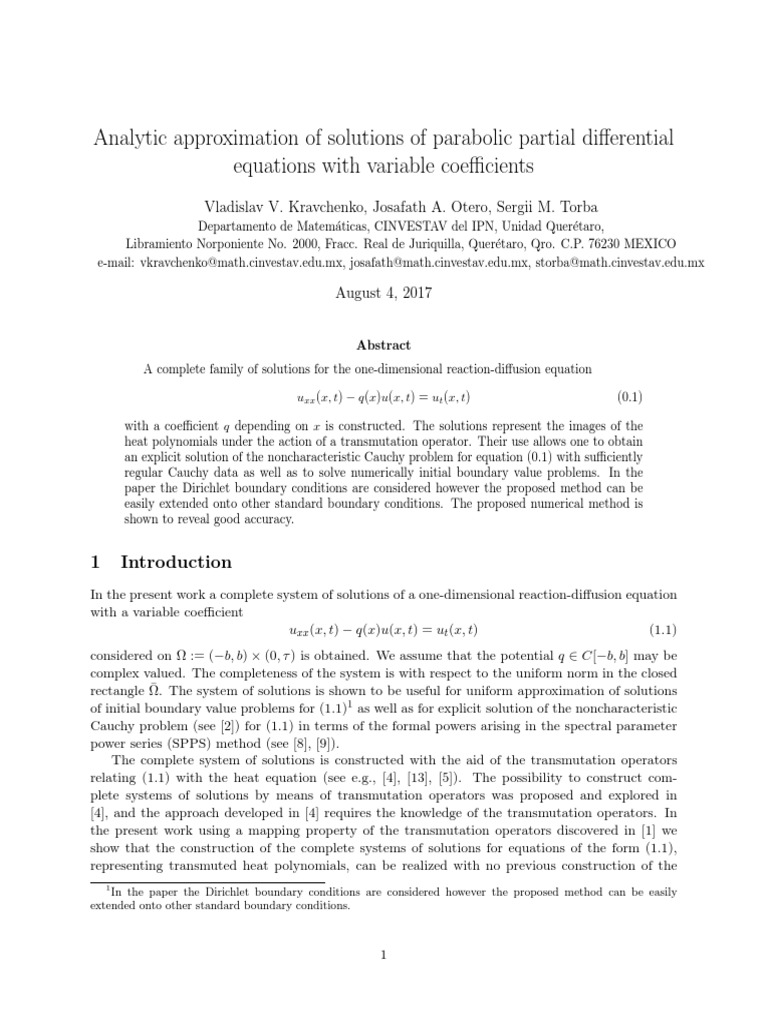 Analytic approximation of solutions of parabolic partial differential equations with variable coefficients

Vladislav V. Kravchenko, Josafath A. Otero, Sergii M. Torba
Departamento de Matemáticas, CINVESTAV del IPN, Unidad Querétaro,
Libramiento Norponiente No. 2000, Fracc. Real de Juriquilla, Querétaro, Qro. C.P. 76230 MEXICO
e-mail: vkravchenko@math.cinvestav.edu.mx, josafath@math.cinvestav.edu.mx, storba@math.cinvestav.edu.mx

August 4, 2017

Abstract

A complete family of solutions for the one-dimensional reaction-diffusion equation

$u_{xx}(x,t) - q(x)u(x,t) = u_t(x,t)$ (0.1)

with a coefficient $q$ depending on $x$ is constructed. The solutions represent the images of the heat polynomials under the action of a transmutation operator. Their use allows one to obtain an explicit solution of the noncharacteristic Cauchy problem for equation (0.1) with sufficiently regular Cauchy data as well as to solve numerically initial boundary value problems. In the paper the Dirichlet boundary conditions are considered however the proposed method can be easily extended onto other standard boundary conditions. The proposed numerical method is shown to reveal good accuracy.

1 Introduction

In the present work a complete system of solutions of a one-dimensional reaction-diffusion equation with a variable coefficient

$u_{xx}(x,t) - q(x)u(x,t) = u_t(x,t)$ (1.1)

considered on $\Omega := (-b,b) \times (0,\tau)$ is obtained. We assume that the potential $q \in C[-b,b]$ may be complex valued. The completeness of the system is with respect to the uniform norm in the closed rectangle $\bar{\Omega}$. The system of solutions is shown to be useful for uniform approximation of solutions of initial boundary value problems for $(1.1)^1$ as well as for explicit solution of the noncharacteristic Cauchy problem (see [2]) for (1.1) in terms of the formal powers arising in the spectral parameter power series (SPPS) method (see [8], [9]).

The complete system of solutions is constructed with the aid of the transmutation operators relating (1.1) with the heat equation (see e.g., [4], [13], [5]). The possibility to construct complete systems of solutions by means of transmutation operators was proposed and explored in [4], and the approach developed in [4] requires the knowledge of the transmutation operators. In the present work using a mapping property of the transmutation operators discovered in [1] we show that the construction of the complete systems of solutions for equations of the form (1.1), representing transmuted heat polynomials, can be realized with no previous construction of the

$^1$In the paper the Dirichlet boundary conditions are considered however the proposed method can be easily extended onto other standard boundary conditions.

1